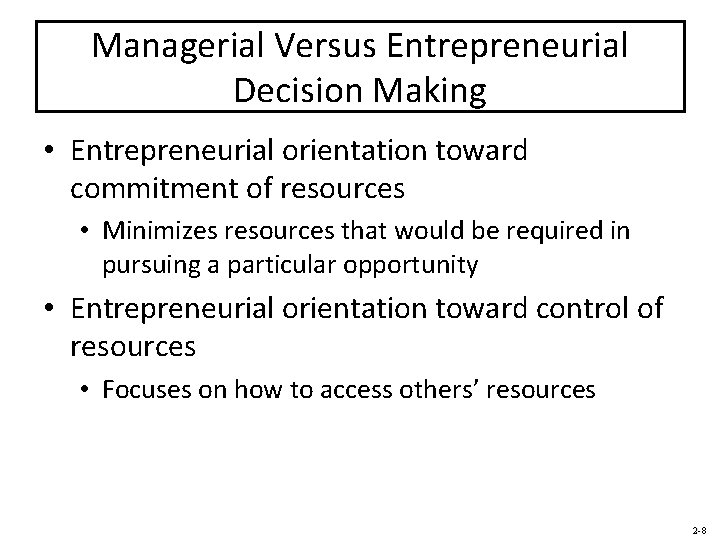 Managerial Versus Entrepreneurial Decision Making

• Entrepreneurial orientation toward commitment of resources
  • Minimizes resources that would be required in pursuing a particular opportunity
• Entrepreneurial orientation toward control of resources
  • Focuses on how to access others' resources

2-8